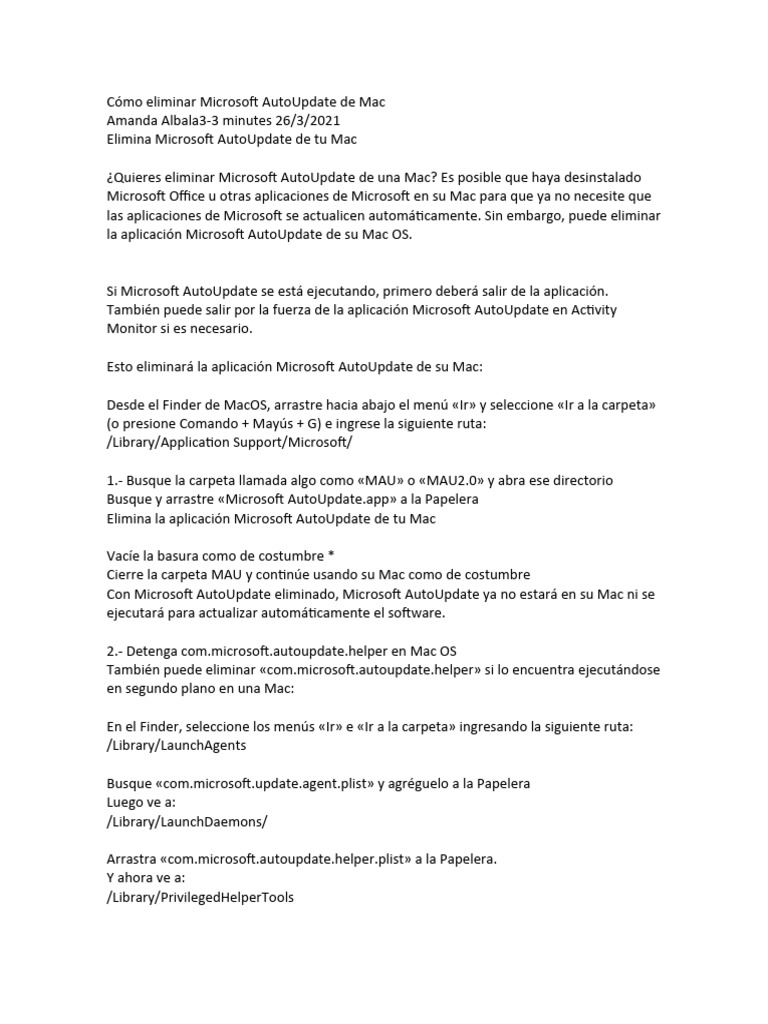 Cómo eliminar Microsoft AutoUpdate de Mac
Amanda Albala3-3 minutes 26/3/2021
Elimina Microsoft AutoUpdate de tu Mac

¿Quieres eliminar Microsoft AutoUpdate de una Mac? Es posible que haya desinstalado Microsoft Office u otras aplicaciones de Microsoft en su Mac para que ya no necesite que las aplicaciones de Microsoft se actualicen automáticamente. Sin embargo, puede eliminar la aplicación Microsoft AutoUpdate de su Mac OS.

Si Microsoft AutoUpdate se está ejecutando, primero deberá salir de la aplicación. También puede salir por la fuerza de la aplicación Microsoft AutoUpdate en Activity Monitor si es necesario.

Esto eliminará la aplicación Microsoft AutoUpdate de su Mac:

Desde el Finder de MacOS, arrastre hacia abajo el menú «Ir» y seleccione «Ir a la carpeta» (o presione Comando + Mayús + G) e ingrese la siguiente ruta:
/Library/Application Support/Microsoft/

1.- Busque la carpeta llamada algo como «MAU» o «MAU2.0» y abra ese directorio
Busque y arrastre «Microsoft AutoUpdate.app» a la Papelera
Elimina la aplicación Microsoft AutoUpdate de tu Mac

Vacíe la basura como de costumbre *
Cierre la carpeta MAU y continúe usando su Mac como de costumbre
Con Microsoft AutoUpdate eliminado, Microsoft AutoUpdate ya no estará en su Mac ni se ejecutará para actualizar automáticamente el software.

2.- Detenga com.microsoft.autoupdate.helper en Mac OS
También puede eliminar «com.microsoft.autoupdate.helper» si lo encuentra ejecutándose en segundo plano en una Mac:

En el Finder, seleccione los menús «Ir» e «Ir a la carpeta» ingresando la siguiente ruta:
/Library/LaunchAgents

Busque «com.microsoft.update.agent.plist» y agréguelo a la Papelera
Luego ve a:
/Library/LaunchDaemons/

Arrastra «com.microsoft.autoupdate.helper.plist» a la Papelera.
Y ahora ve a:
/Library/PrivilegedHelperTools